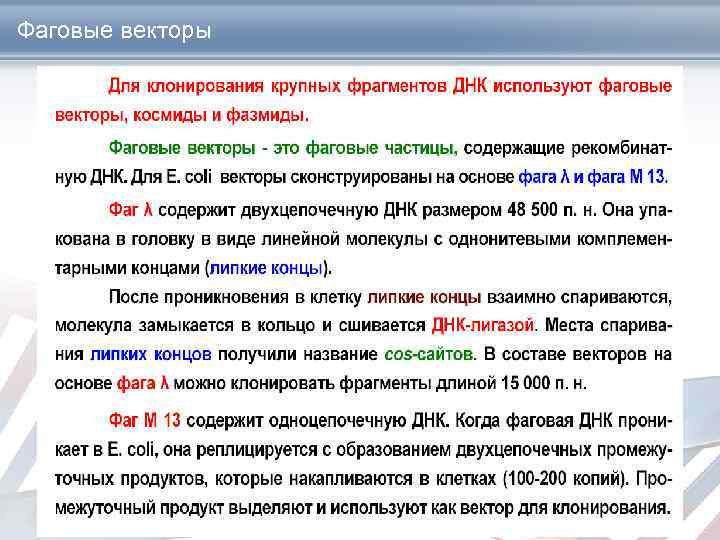 Фаговые векторы

Для клонирования крупных фрагментов ДНК используют фаговые векторы, космиды и фазмиды.

Фаговые векторы - это фаговые частицы, содержащие рекомбинатную ДНК. Для E. coli векторы сконструированы на основе фага λ и фага М 13.

Фаг λ содержит двухцепочечную ДНК размером 48 500 п. н. Она упакована в головку в виде линейной молекулы с однонитевыми комплементарными концами (липкие концы).

После проникновения в клетку липкие концы взаимно спариваются, молекула замыкается в кольцо и сшивается ДНК-лигазой. Места спаривания липких концов получили название cos-сайтов. В составе векторов на основе фага λ можно клонировать фрагменты длиной 15 000 п. н.

Фаг М 13 содержит одноцепочечную ДНК. Когда фаговая ДНК проникает в E. coli, она реплицируется с образованием двухцепочечных промежуточных продуктов, которые накапливаются в клетках (100-200 копий). Промежуточный продукт выделяют и используют как вектор для клонирования.